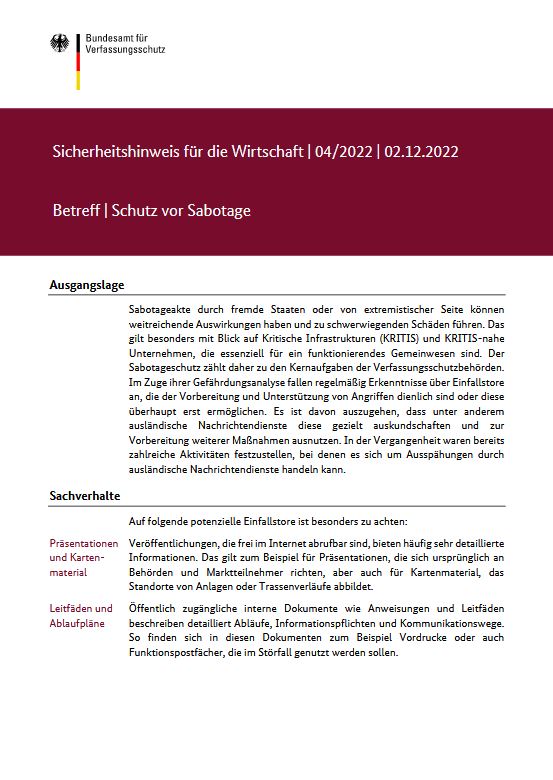 Bundesamt für Verfassungsschutz

Sicherheitshinweis für die Wirtschaft | 04/2022 | 02.12.2022

Betreff | Schutz vor Sabotage

Ausgangslage

Sabotageakte durch fremde Staaten oder von extremistischer Seite können weitreichende Auswirkungen haben und zu schwerwiegenden Schäden führen. Das gilt besonders mit Blick auf Kritische Infrastrukturen (KRITIS) und KRITIS-nahe Unternehmen, die essenziell für ein funktionierendes Gemeinwesen sind. Der Sabotageschutz zählt daher zu den Kernaufgaben der Verfassungsschutzbehörden. Im Zuge ihrer Gefährdungsanalyse fallen regelmäßig Erkenntnisse über Einfallstore an, die der Vorbereitung und Unterstützung von Angriffen dienlich sind oder diese überhaupt erst ermöglichen. Es ist davon auszugehen, dass unter anderem ausländische Nachrichtendienste diese gezielt auskundschaften und zur Vorbereitung weiterer Maßnahmen ausnutzen. In der Vergangenheit waren bereits zahlreiche Aktivitäten festzustellen, bei denen es sich um Ausspähungen durch ausländische Nachrichtendienste handeln kann.

Sachverhalte

Auf folgende potenzielle Einfallstore ist besonders zu achten:

Präsentationen und Kartenmaterial

Veröffentlichungen, die frei im Internet abrufbar sind, bieten häufig sehr detaillierte Informationen. Das gilt zum Beispiel für Präsentationen, die sich ursprünglich an Behörden und Marktteilnehmer richten, aber auch für Kartenmaterial, das Standorte von Anlagen oder Trassenverläufe abbildet.

Leitfäden und Ablaufpläne

Öffentlich zugängliche interne Dokumente wie Anweisungen und Leitfäden beschreiben detailliert Abläufe, Informationspflichten und Kommunikationswege. So finden sich in diesen Dokumenten zum Beispiel Vordrucke oder auch Funktionspostfächer, die im Störfall genutzt werden sollen.